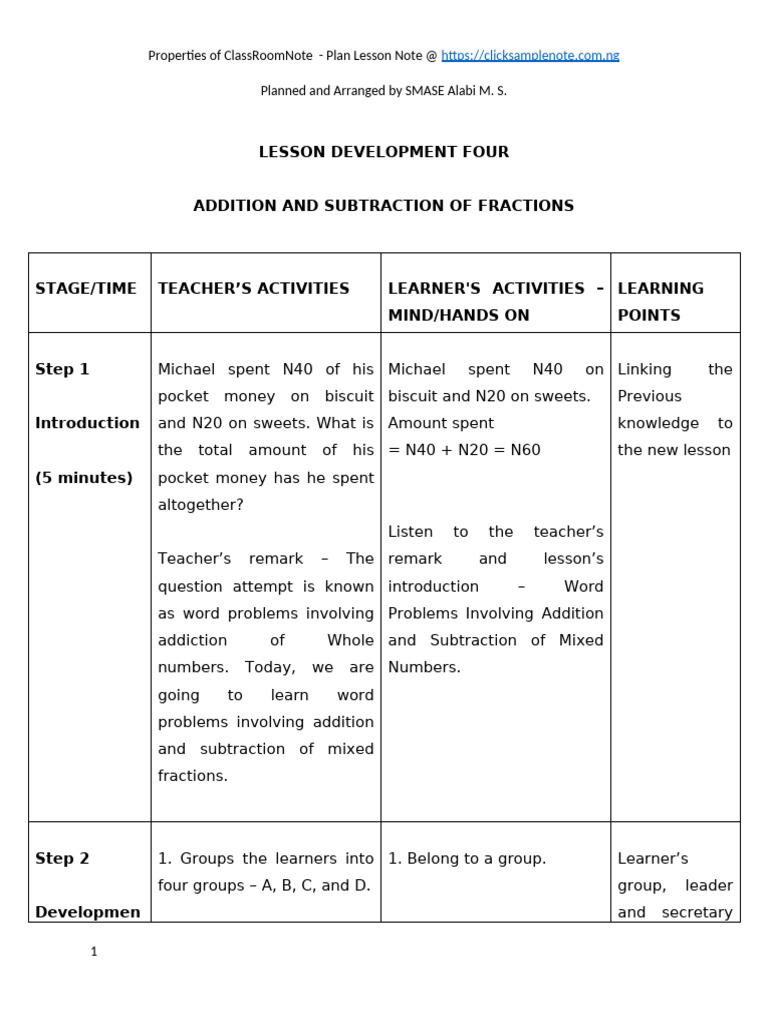 Properties of ClassRoomNote - Plan Lesson Note @ https://clicksamplenote.com.ng

Planned and Arranged by SMASE Alabi M. S.

LESSON DEVELOPMENT FOUR

ADDITION AND SUBTRACTION OF FRACTIONS

| STAGE/TIME | TEACHER'S ACTIVITIES | LEARNER'S ACTIVITIES - MIND/HANDS ON | LEARNING POINTS |
|---|---|---|---|
| Step 1 Introduction (5 minutes) | Michael spent N40 of his pocket money on biscuit and N20 on sweets. What is the total amount of his pocket money has he spent altogether? Teacher's remark – The question attempt is known as word problems involving addiction of Whole numbers. Today, we are going to learn word problems involving addition and subtraction of mixed fractions. | Michael spent N40 on biscuit and N20 on sweets. Amount spent = N40 + N20 = N60 Listen to the teacher's remark and lesson's introduction – Word Problems Involving Addition and Subtraction of Mixed Numbers. | Linking the Previous knowledge to the new lesson |
| Step 2 Developmen | 1. Groups the learners into four groups – A, B, C, and D. | 1. Belong to a group. | Learner's group, leader and secretary |

1